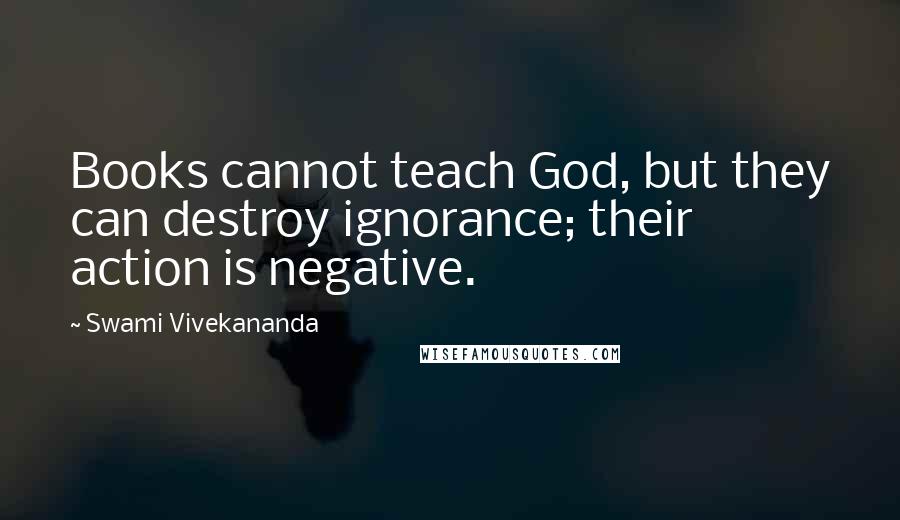 Books cannot teach God, but they can destroy ignorance; their action is negative.

~ Swami Vivekananda

WISEFAMOUSQUOTES.COM